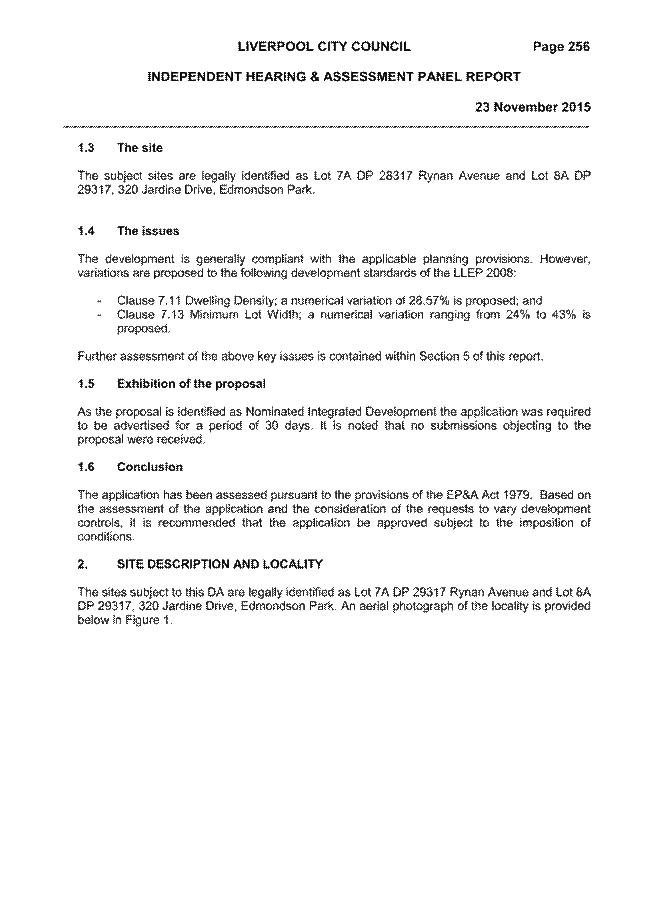 LIVERPOOL CITY COUNCIL Page 256

INDEPENDENT HEARING & ASSESSMENT PANEL REPORT

23 November 2015

1.3 The site

The subject sites are legally identified as Lot 7A DP 28317 Rynan Avenue and Lot 8A DP 29317, 320 Jardine Drive, Edmondson Park.

1.4 The issues

The development is generally compliant with the applicable planning provisions. However, variations are proposed to the following development standards of the LLEP 2008:

- Clause 7.11 Dwelling Density; a numerical variation of 28.57% is proposed; and
- Clause 7.13 Minimum Lot Width; a numerical variation ranging from 24% to 43% is proposed.

Further assessment of the above key issues is contained within Section 5 of this report.

1.5 Exhibition of the proposal

As the proposal is identified as Nominated Integrated Development the application was required to be advertised for a period of 30 days. It is noted that no submissions objecting to the proposal were received.

1.6 Conclusion

The application has been assessed pursuant to the provisions of the EP&A Act 1979. Based on the assessment of the application and the consideration of the requests to vary development controls, it is recommended that the application be approved subject to the imposition of conditions.

2. SITE DESCRIPTION AND LOCALITY

The sites subject to this DA are legally identified as Lot 7A DP 29317 Rynan Avenue and Lot 8A DP 29317, 320 Jardine Drive, Edmondson Park. An aerial photograph of the locality is provided below in Figure 1.